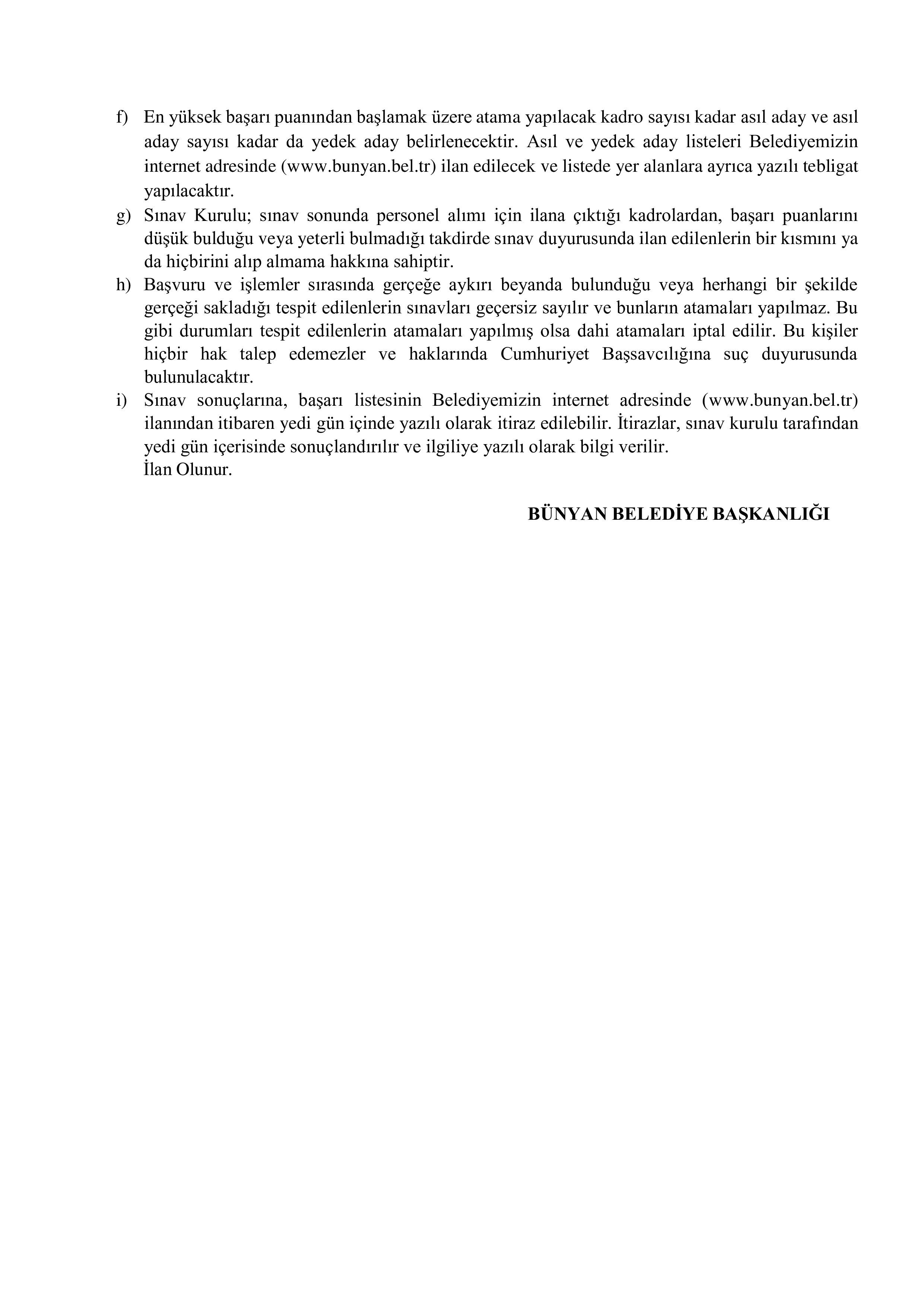 f) En yüksek başarı puanından başlamak üzere atama yapılacak kadro sayısı kadar asıl aday ve asıl aday sayısı kadar da yedek aday belirlenecektir. Asıl ve yedek aday listeleri Belediyemizin internet adresinde (www.bunyan.bel.tr) ilan edilecek ve listede yer alanlara ayrıca yazılı tebligat yapılacaktır.

g) Sınav Kurulu; sınav sonunda personel alımı için ilana çıktığı kadrolardan, başarı puanlarını düşük bulduğu veya yeterli bulmadığı takdirde sınav duyurusunda ilan edilenlerin bir kısmını ya da hiçbirini alıp almama hakkına sahiptir.

h) Başvuru ve işlemler sırasında gerçeğe aykırı beyanda bulunduğu veya herhangi bir şekilde gerçeği sakladığı tespit edilenlerin sınavları geçersiz sayılır ve bunların atamaları yapılmaz. Bu gibi durumları tespit edilenlerin atamaları yapılmış olsa dahi atamaları iptal edilir. Bu kişiler hiçbir hak talep edemezler ve haklarında Cumhuriyet Başsavcılığına suç duyurusunda bulunulacaktır.

i) Sınav sonuçlarına, başarı listesinin Belediyemizin internet adresinde (www.bunyan.bel.tr) ilanından itibaren yedi gün içinde yazılı olarak itiraz edilebilir. İtirazlar, sınav kurulu tarafından yedi gün içerisinde sonuçlandırılır ve ilgiliye yazılı olarak bilgi verilir.
İlan Olunur.

BÜNYAN BELEDİYE BAŞKANLIĞI